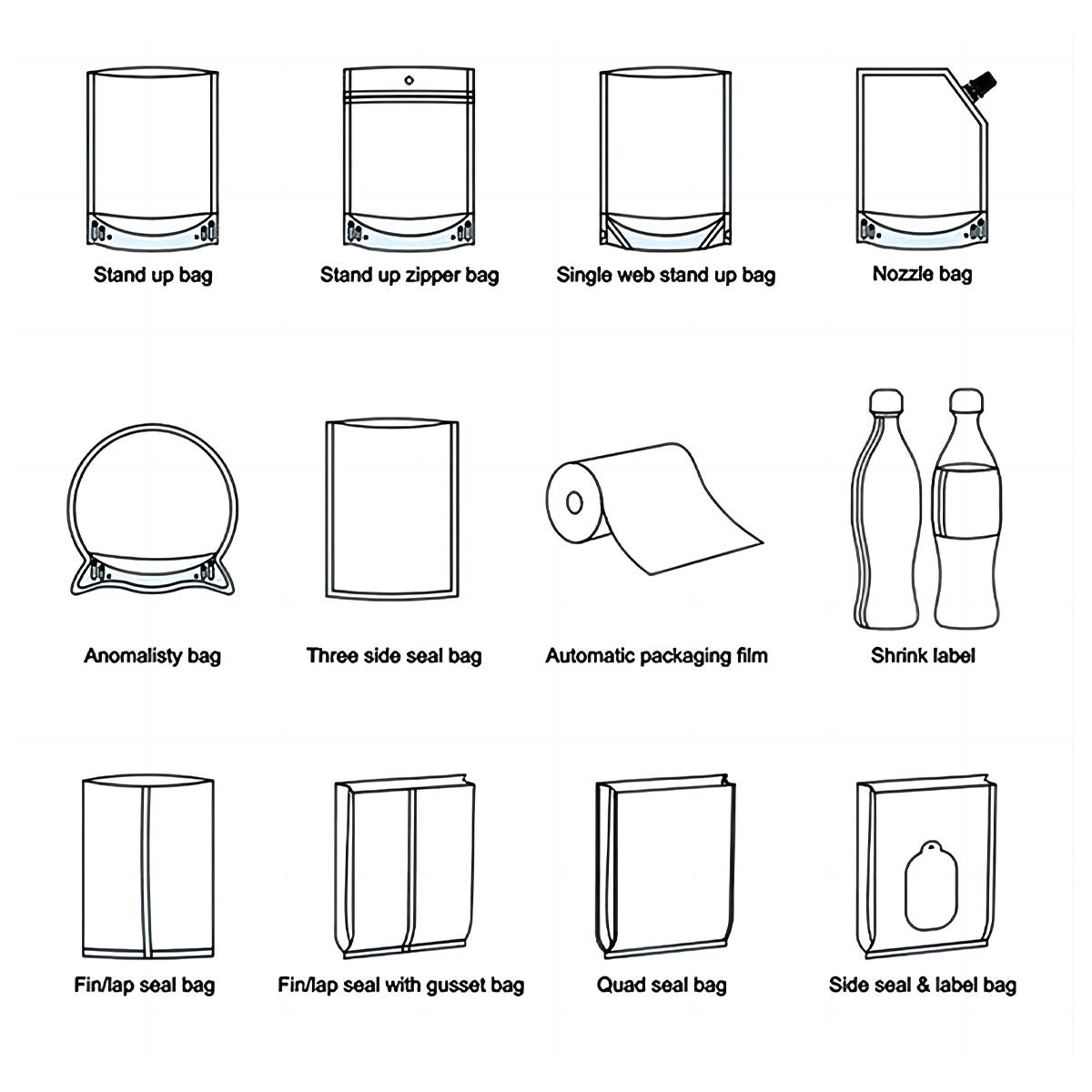 Stand up bag

Stand up zipper bag

Single web stand up bag

Nozzle bag

Anomalisty bag

Three side seal bag

Automatic packaging film

Shrink label

Fin/lap seal bag

Fin/lap seal with gusset bag

Quad seal bag

Side seal & label bag